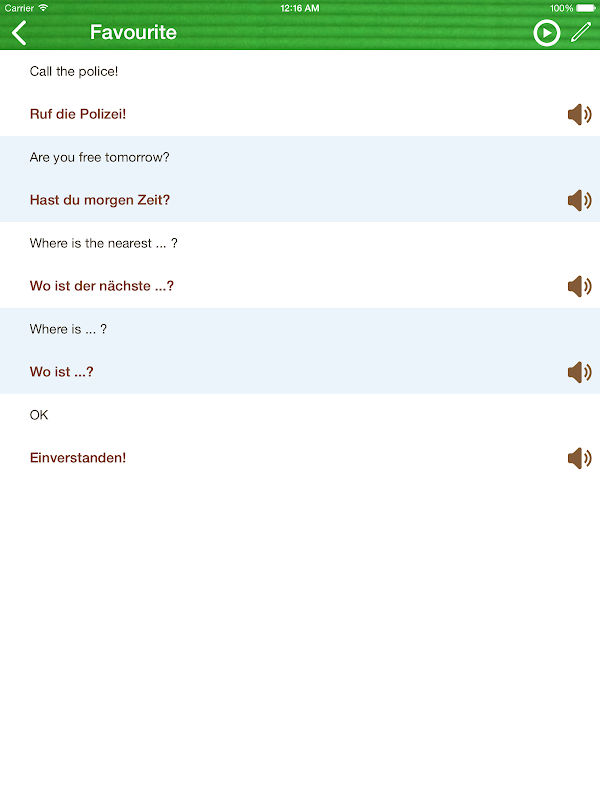 Carrier 12:16 AM 100%

Favourite

Call the police!

Ruf die Polizei!

Are you free tomorrow?

Hast du morgen Zeit?

Where is the nearest ... ?

Wo ist der nächste ...?

Where is ... ?

Wo ist ...?

OK

Einverstanden!